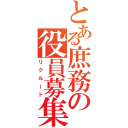 とある庶務の役員募集
リクルート